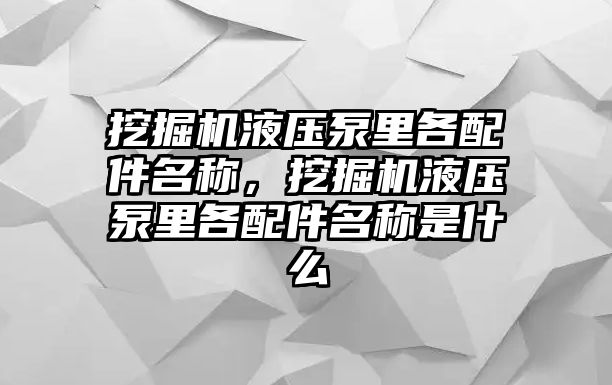 挖掘机液压泵里各配件名称，挖掘机液压泵里各配件名称是什么